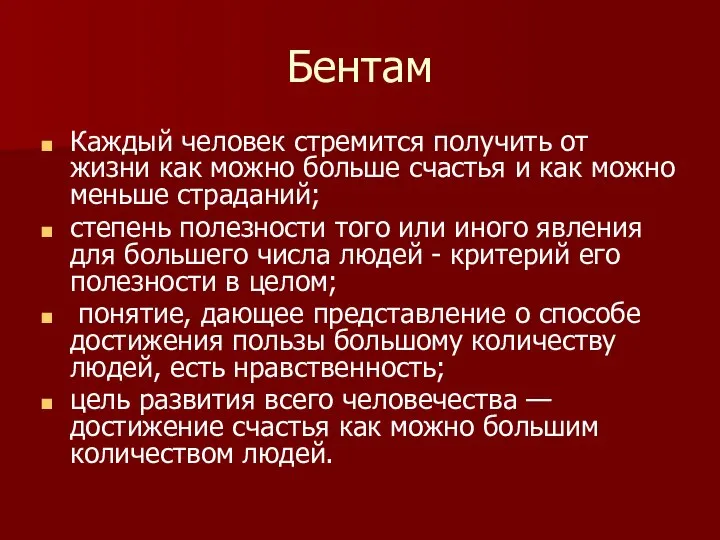 Бентам

Каждый человек стремится получить от жизни как можно больше счастья и как можно меньше страданий;

степень полезности того или иного явления для большего числа людей - критерий его полезности в целом;

понятие, дающее представление о способе достижения пользы большому количеству людей, есть нравственность;

цель развития всего человечества — достижение счастья как можно большим количеством людей.